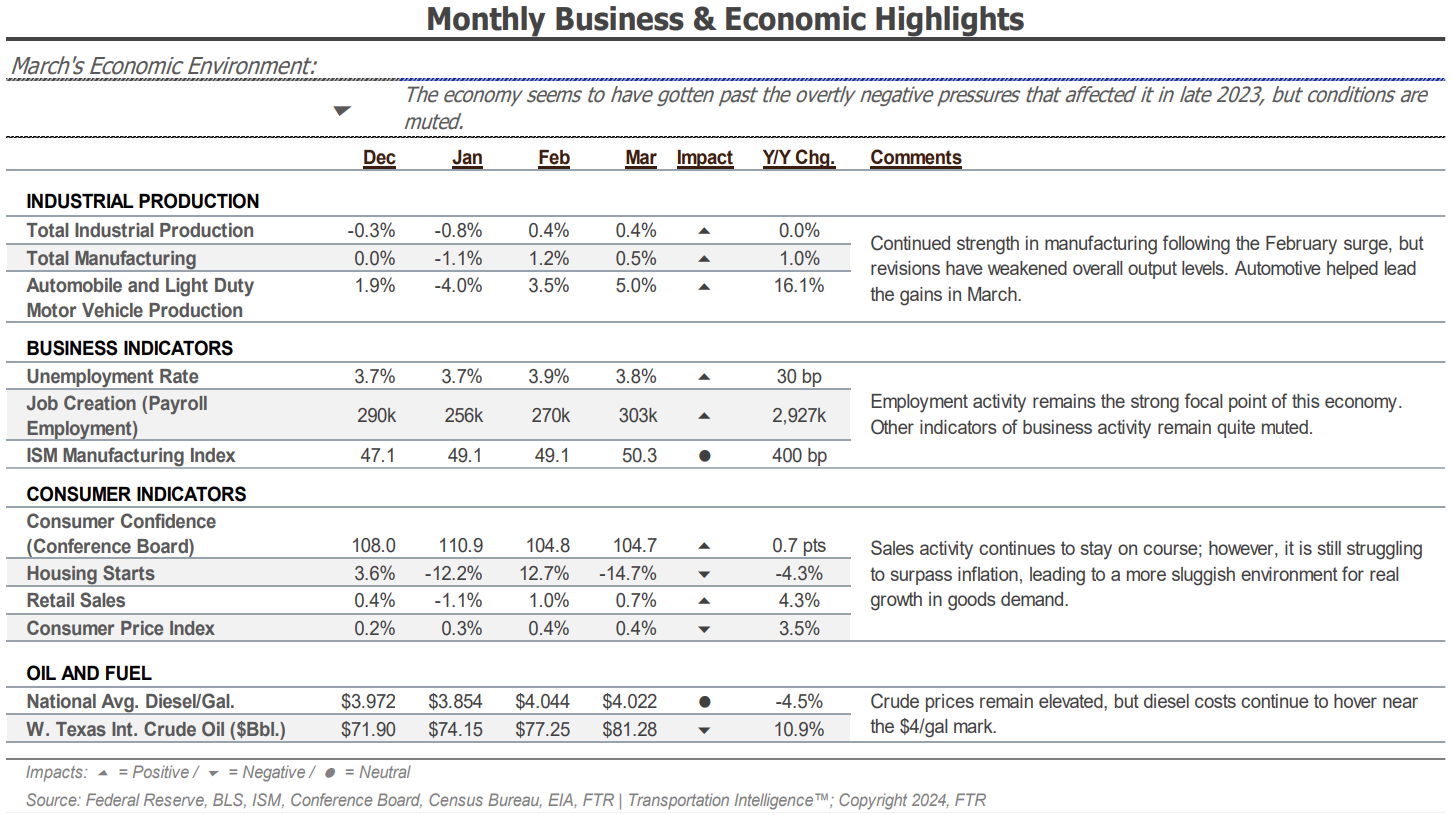 Monthly Business & Economic Highlights

March's Economic Environment:

▼ The economy seems to have gotten past the overtly negative pressures that affected it in late 2023, but conditions are muted.

| | Dec | Jan | Feb | Mar | Impact | Y/Y Chg. | Comments |
|---|---|---|---|---|---|---|---|
| INDUSTRIAL PRODUCTION | | | | | | | |
| Total Industrial Production | -0.3% | -0.8% | 0.4% | 0.4% | ▲ | 0.0% | Continued strength in manufacturing following the February surge, but revisions have weakened overall output levels. Automotive helped lead the gains in March. |
| Total Manufacturing | 0.0% | -1.1% | 1.2% | 0.5% | ▲ | 1.0% | |
| Automobile and Light Duty Motor Vehicle Production | 1.9% | -4.0% | 3.5% | 5.0% | ▲ | 16.1% | |
| BUSINESS INDICATORS | | | | | | | |
| Unemployment Rate | 3.7% | 3.7% | 3.9% | 3.8% | ▲ | 30 bp | Employment activity remains the strong focal point of this economy. Other indicators of business activity remain quite muted. |
| Job Creation (Payroll Employment) | 290k | 256k | 270k | 303k | ▲ | 2,927k | |
| ISM Manufacturing Index | 47.1 | 49.1 | 49.1 | 50.3 | ● | 400 bp | |
| CONSUMER INDICATORS | | | | | | | |
| Consumer Confidence (Conference Board) | 108.0 | 110.9 | 104.8 | 104.7 | ▲ | 0.7 pts | Sales activity continues to stay on course; however, it is still struggling to surpass inflation, leading to a more sluggish environment for real growth in goods demand. |
| Housing Starts | 3.6% | -12.2% | 12.7% | -14.7% | ▼ | -4.3% | |
| Retail Sales | 0.4% | -1.1% | 1.0% | 0.7% | ▲ | 4.3% | |
| Consumer Price Index | 0.2% | 0.3% | 0.4% | 0.4% | ▼ | 3.5% | |
| OIL AND FUEL | | | | | | | |
| National Avg. Diesel/Gal. | $3.972 | $3.854 | $4.044 | $4.022 | ● | -4.5% | Crude prices remain elevated, but diesel costs continue to hover near the $4/gal mark. |
| W. Texas Int. Crude Oil ($Bbl.) | $71.90 | $74.15 | $77.25 | $81.28 | ▼ | 10.9% | |

Impacts: ▲ = Positive / ▼ = Negative / ● = Neutral

Source: Federal Reserve, BLS, ISM, Conference Board, Census Bureau, EIA, FTR | Transportation Intelligence™; Copyright 2024, FTR